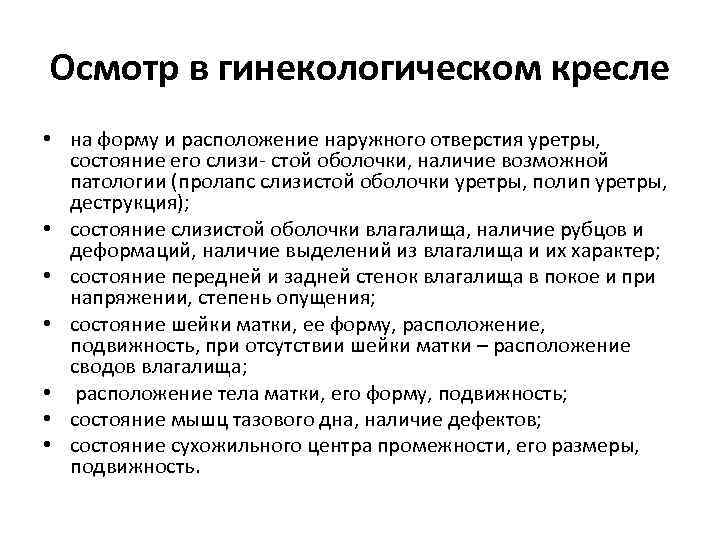 Осмотр в гинекологическом кресле

• на форму и расположение наружного отверстия уретры, состояние его слизи- стой оболочки, наличие возможной патологии (пролапс слизистой оболочки уретры, полип уретры, деструкция);
• состояние слизистой оболочки влагалища, наличие рубцов и деформаций, наличие выделений из влагалища и их характер;
• состояние передней и задней стенок влагалища в покое и при напряжении, степень опущения;
• состояние шейки матки, ее форму, расположение, подвижность, при отсутствии шейки матки – расположение сводов влагалища;
• расположение тела матки, его форму, подвижность;
• состояние мышц тазового дна, наличие дефектов;
• состояние сухожильного центра промежности, его размеры, подвижность.